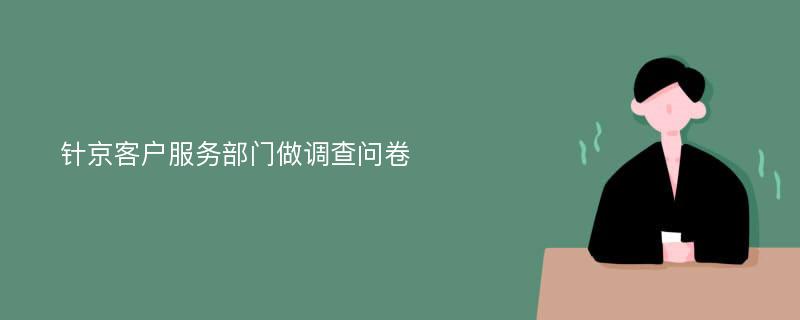 针京客户服务部门做调查问卷